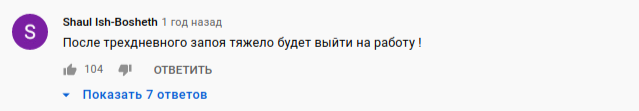 S

Shaul Ish-Bosheth 1 год назад

После трехдневного запоя тяжело будет выйти на работу !

104 ОТВЕТИТЬ

Показать 7 ответов